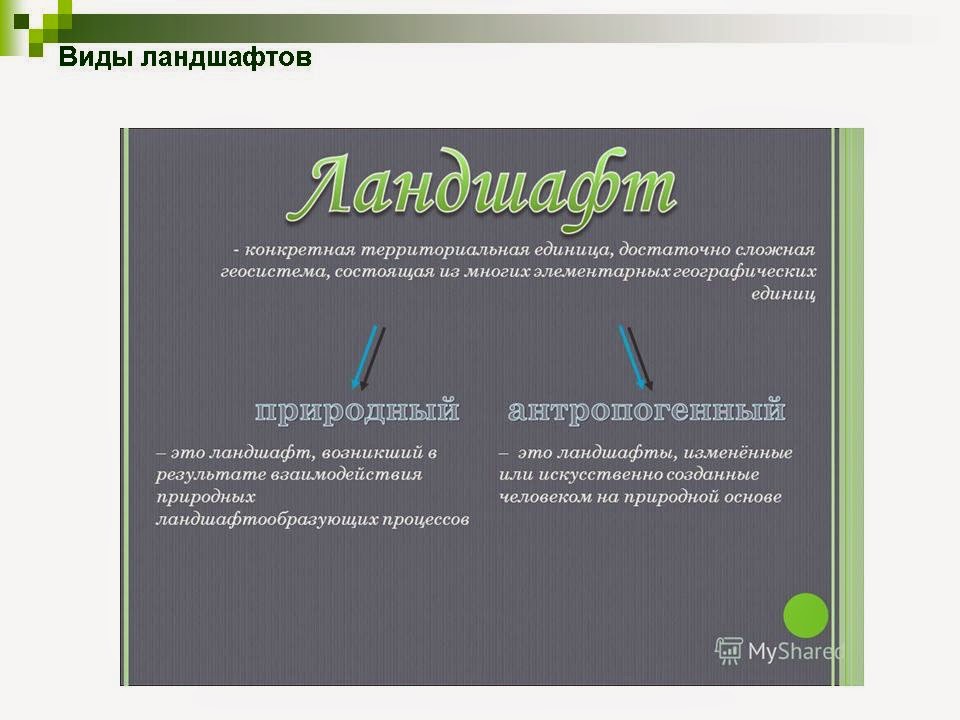 Виды ландшафтов

Ландшафт

- конкретная территориальная единица, достаточно сложная геосистема, состоящая из многих элементарных географических единиц

природный

– это ландшафт, возникший в результате взаимодействия природных ландшафтообразующих процессов

антропогенный

– это ландшафты, изменённые или искусственно созданные человеком на природной основе

MyShared